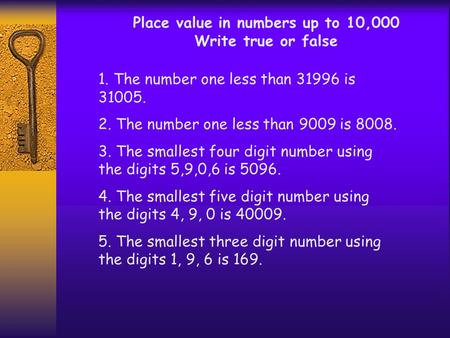 Place value in numbers up to 10,000
Write true or false

1. The number one less than 31996 is 31005.

2. The number one less than 9009 is 8008.

3. The smallest four digit number using the digits 5,9,0,6 is 5096.

4. The smallest five digit number using the digits 4, 9, 0 is 40009.

5. The smallest three digit number using the digits 1, 9, 6 is 169.